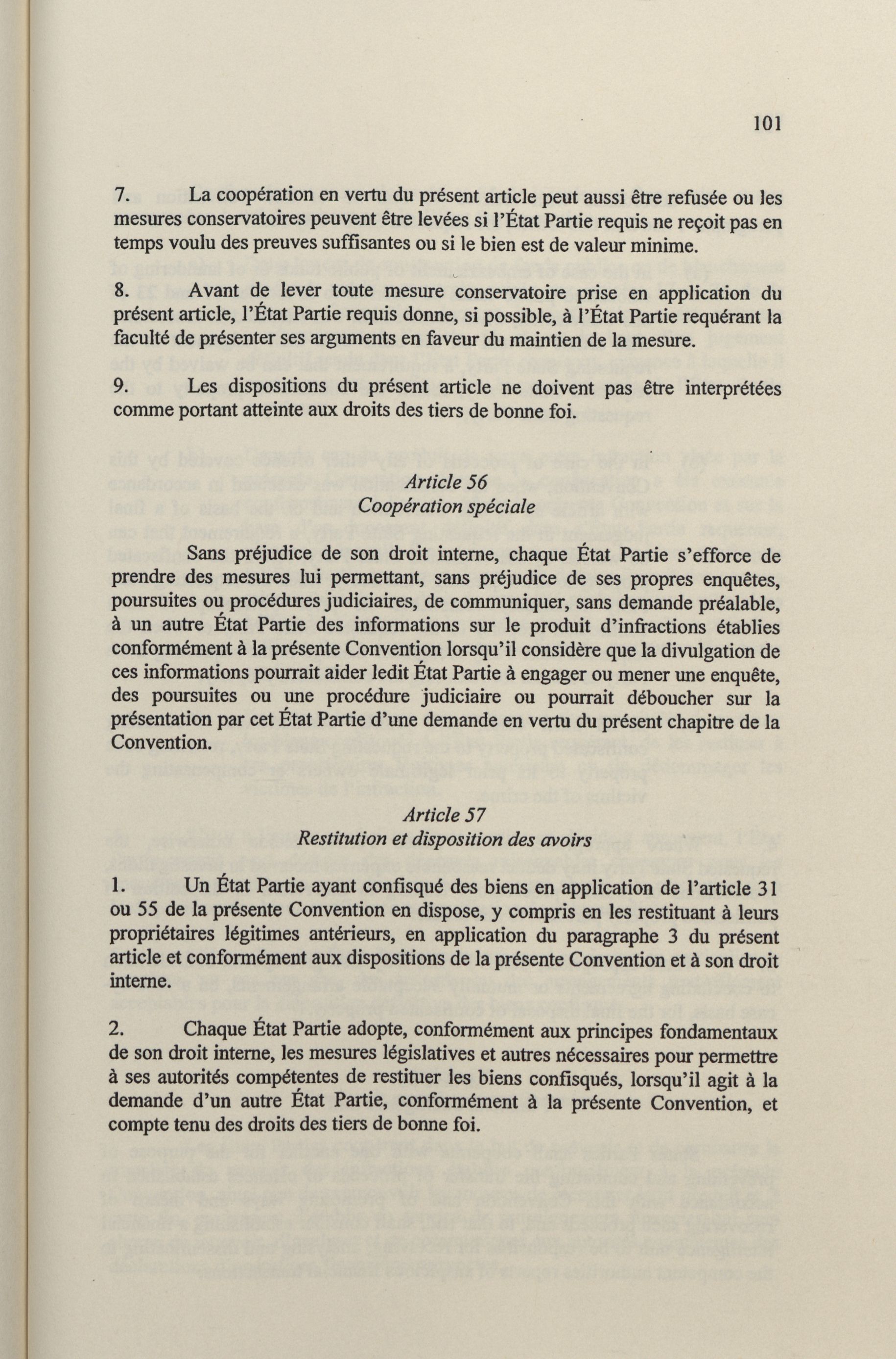 101

7. La coopération en vertu du présent article peut aussi être refusée ou les mesures conservatoires peuvent être levées si l'État Partie requis ne reçoit pas en temps voulu des preuves suffisantes ou si le bien est de valeur minime.

8. Avant de lever toute mesure conservatoire prise en application du présent article, l'État Partie requis donne, si possible, à l'État Partie requérant la faculté de présenter ses arguments en faveur du maintien de la mesure.

9. Les dispositions du présent article ne doivent pas être interprétées comme portant atteinte aux droits des tiers de bonne foi.

Article 56
Coopération spéciale

Sans préjudice de son droit interne, chaque État Partie s'efforce de prendre des mesures lui permettant, sans préjudice de ses propres enquêtes, poursuites ou procédures judiciaires, de communiquer, sans demande préalable, à un autre État Partie des informations sur le produit d'infractions établies conformément à la présente Convention lorsqu'il considère que la divulgation de ces informations pourrait aider ledit État Partie à engager ou mener une enquête, des poursuites ou une procédure judiciaire ou pourrait déboucher sur la présentation par cet État Partie d'une demande en vertu du présent chapitre de la Convention.

Article 57
Restitution et disposition des avoirs

1. Un État Partie ayant confisqué des biens en application de l'article 31 ou 55 de la présente Convention en dispose, y compris en les restituant à leurs propriétaires légitimes antérieurs, en application du paragraphe 3 du présent article et conformément aux dispositions de la présente Convention et à son droit interne.

2. Chaque État Partie adopte, conformément aux principes fondamentaux de son droit interne, les mesures législatives et autres nécessaires pour permettre à ses autorités compétentes de restituer les biens confisqués, lorsqu'il agit à la demande d'un autre État Partie, conformément à la présente Convention, et compte tenu des droits des tiers de bonne foi.